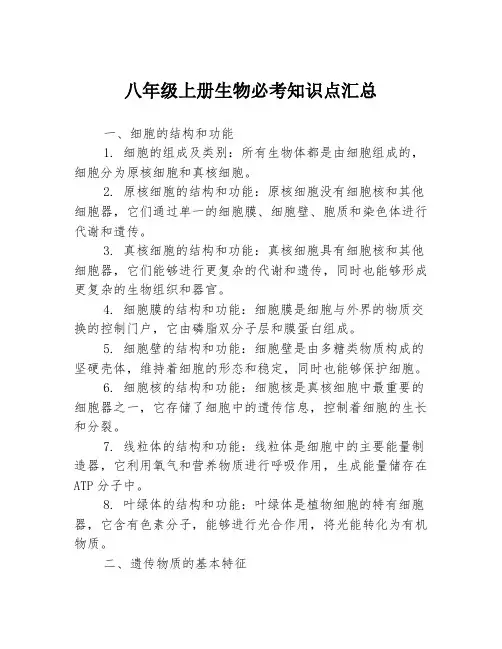 八年级上册生物必考知识点汇总

一、细胞的结构和功能

1. 细胞的组成及类别：所有生物体都是由细胞组成的，细胞分为原核细胞和真核细胞。

2. 原核细胞的结构和功能：原核细胞没有细胞核和其他细胞器，它们通过单一的细胞膜、细胞壁、胞质和染色体进行代谢和遗传。

3. 真核细胞的结构和功能：真核细胞具有细胞核和其他细胞器，它们能够进行更复杂的代谢和遗传，同时也能够形成更复杂的生物组织和器官。

4. 细胞膜的结构和功能：细胞膜是细胞与外界的物质交换的控制门户，它由磷脂双分子层和膜蛋白组成。

5. 细胞壁的结构和功能：细胞壁是由多糖类物质构成的坚硬壳体，维持着细胞的形态和稳定，同时也能够保护细胞。

6. 细胞核的结构和功能：细胞核是真核细胞中最重要的细胞器之一，它存储了细胞中的遗传信息，控制着细胞的生长和分裂。

7. 线粒体的结构和功能：线粒体是细胞中的主要能量制造器，它利用氧气和营养物质进行呼吸作用，生成能量储存在ATP分子中。

8. 叶绿体的结构和功能：叶绿体是植物细胞的特有细胞器，它含有色素分子，能够进行光合作用，将光能转化为有机物质。

二、遗传物质的基本特征